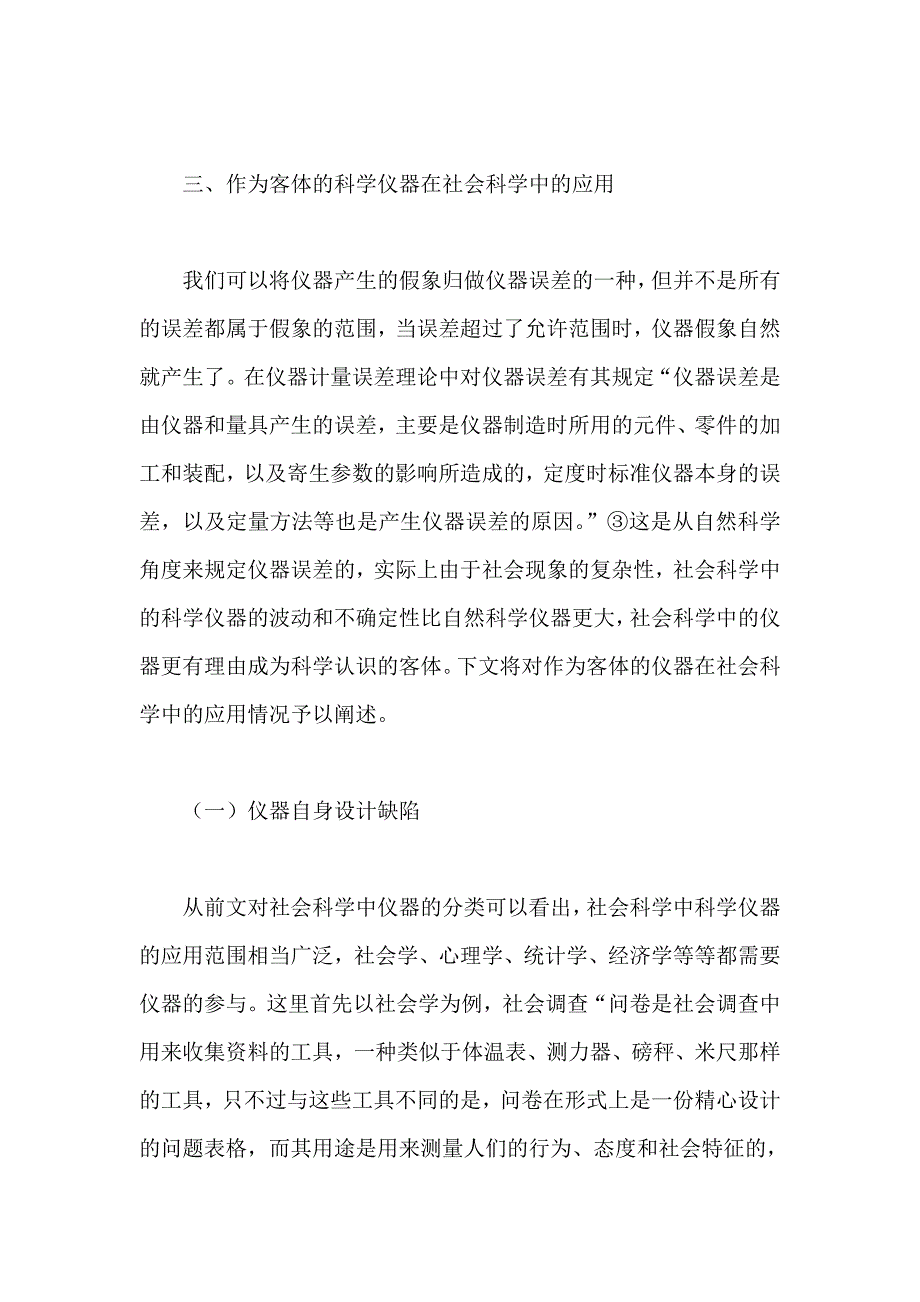 三、作为客体的科学仪器在社会科学中的应用

我们可以将仪器产生的假象归做仪器误差的一种，但并不是所有的误差都属于假象的范围，当误差超过了允许范围时，仪器假象自然就产生了。在仪器计量误差理论中对仪器误差有其规定“仪器误差是由仪器和量具产生的误差，主要是仪器制造时所用的元件、零件的加工和装配，以及寄生参数的影响所造成的，定度时标准仪器本身的误差，以及定量方法等也是产生仪器误差的原因。”③这是从自然科学角度来规定仪器误差的，实际上由于社会现象的复杂性，社会科学中的科学仪器的波动和不确定性比自然科学仪器更大，社会科学中的仪器更有理由成为科学认识的客体。下文将对作为客体的仪器在社会科学中的应用情况予以阐述。

（一）仪器自身设计缺陷

从前文对社会科学中仪器的分类可以看出，社会科学中科学仪器的应用范围相当广泛，社会学、心理学、统计学、经济学等等都需要仪器的参与。这里首先以社会学为例，社会调查“问卷是社会调查中用来收集资料的工具，一种类似于体温表、测力器、磅秤、米尺那样的工具，只不过与这些工具不同的是，问卷在形式上是一份精心设计的问题表格，而其用途是用来测量人们的行为、态度和社会特征的，